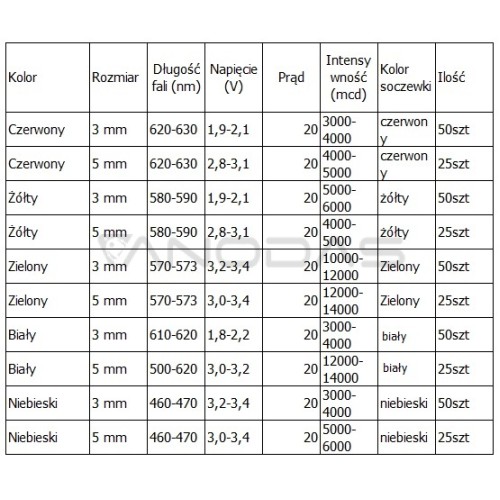 | Kolor | Rozmiar | Długość fali (nm) | Napięcie (V) | Prąd | Intensywność (mcd) | Kolor soczewki | Ilość |
|---|---|---|---|---|---|---|---|
| Czerwony | 3 mm | 620-630 | 1,9-2,1 | 20 | 3000-4000 | czerwony | 50szt |
| Czerwony | 5 mm | 620-630 | 2,8-3,1 | 20 | 4000-5000 | czerwony | 25szt |
| Żółty | 3 mm | 580-590 | 1,9-2,1 | 20 | 5000-6000 | żółty | 50szt |
| Żółty | 5 mm | 580-590 | 2,8-3,1 | 20 | 4000-5000 | żółty | 25szt |
| Zielony | 3 mm | 570-573 | 3,2-3,4 | 20 | 10000-12000 | Zielony | 50szt |
| Zielony | 5 mm | 570-573 | 3,0-3,4 | 20 | 12000-14000 | Zielony | 25szt |
| Biały | 3 mm | 610-620 | 1,8-2,2 | 20 | 3000-4000 | biały | 50szt |
| Biały | 5 mm | 500-620 | 3,0-3,2 | 20 | 12000-14000 | biały | 25szt |
| Niebieski | 3 mm | 460-470 | 3,2-3,4 | 20 | 3000-4000 | niebieski | 50szt |
| Niebieski | 5 mm | 460-470 | 3,0-3,4 | 20 | 5000-6000 | niebieski | 25szt |

ANODAS